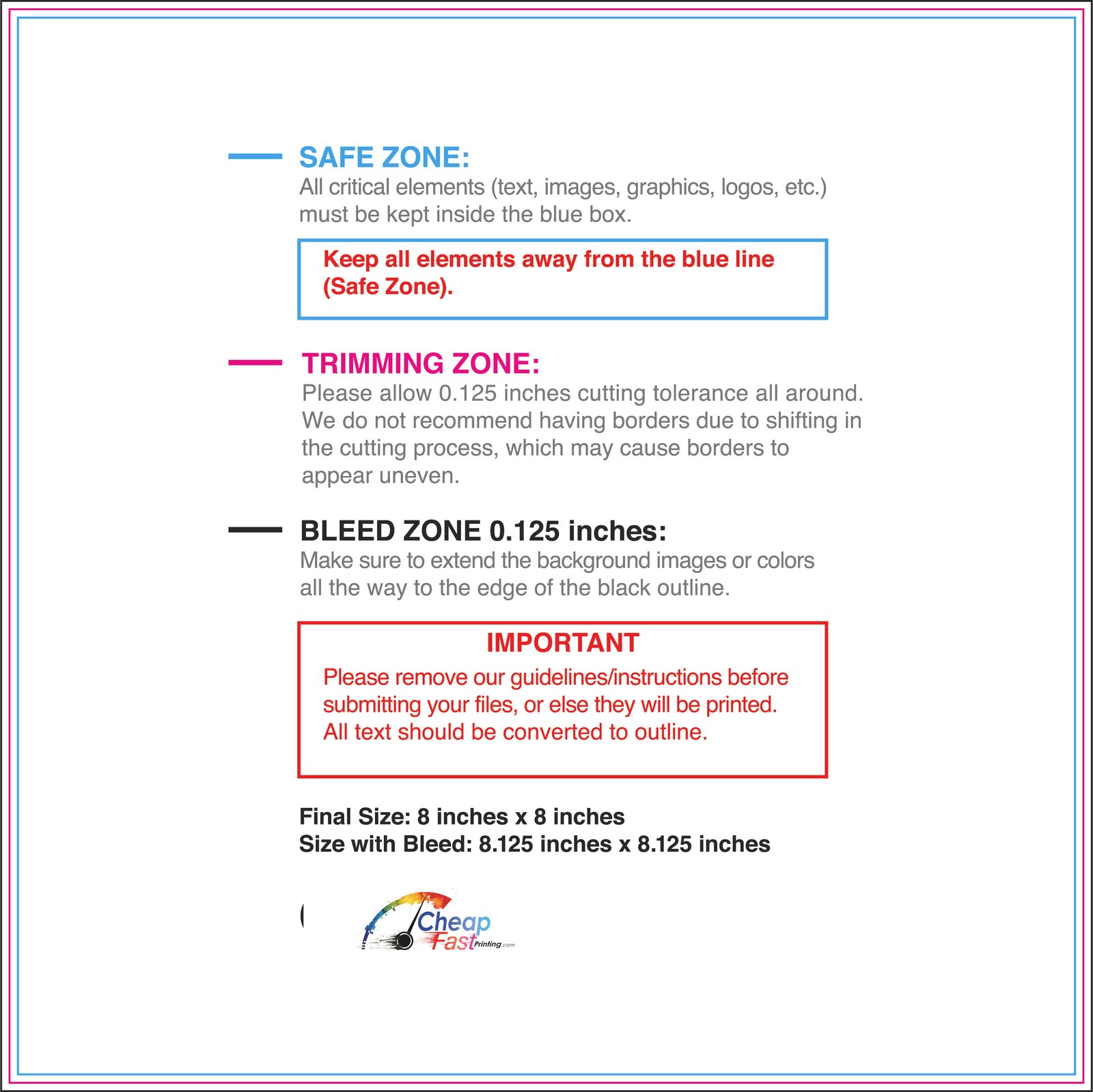 SAFE ZONE:
All critical elements (text, images, graphics, logos, etc.) must be kept inside the blue box.

Keep all elements away from the blue line (Safe Zone).

TRIMMING ZONE:
Please allow 0.125 inches cutting tolerance all around. We do not recommend having borders due to shifting in the cutting process, which may cause borders to appear uneven.

BLEED ZONE 0.125 inches:
Make sure to extend the background images or colors all the way to the edge of the black outline.

IMPORTANT
Please remove our guidelines/instructions before submitting your files, or else they will be printed. All text should be converted to outline.

Final Size: 8 inches x 8 inches
Size with Bleed: 8.125 inches x 8.125 inches

Cheap Fast Printing.com